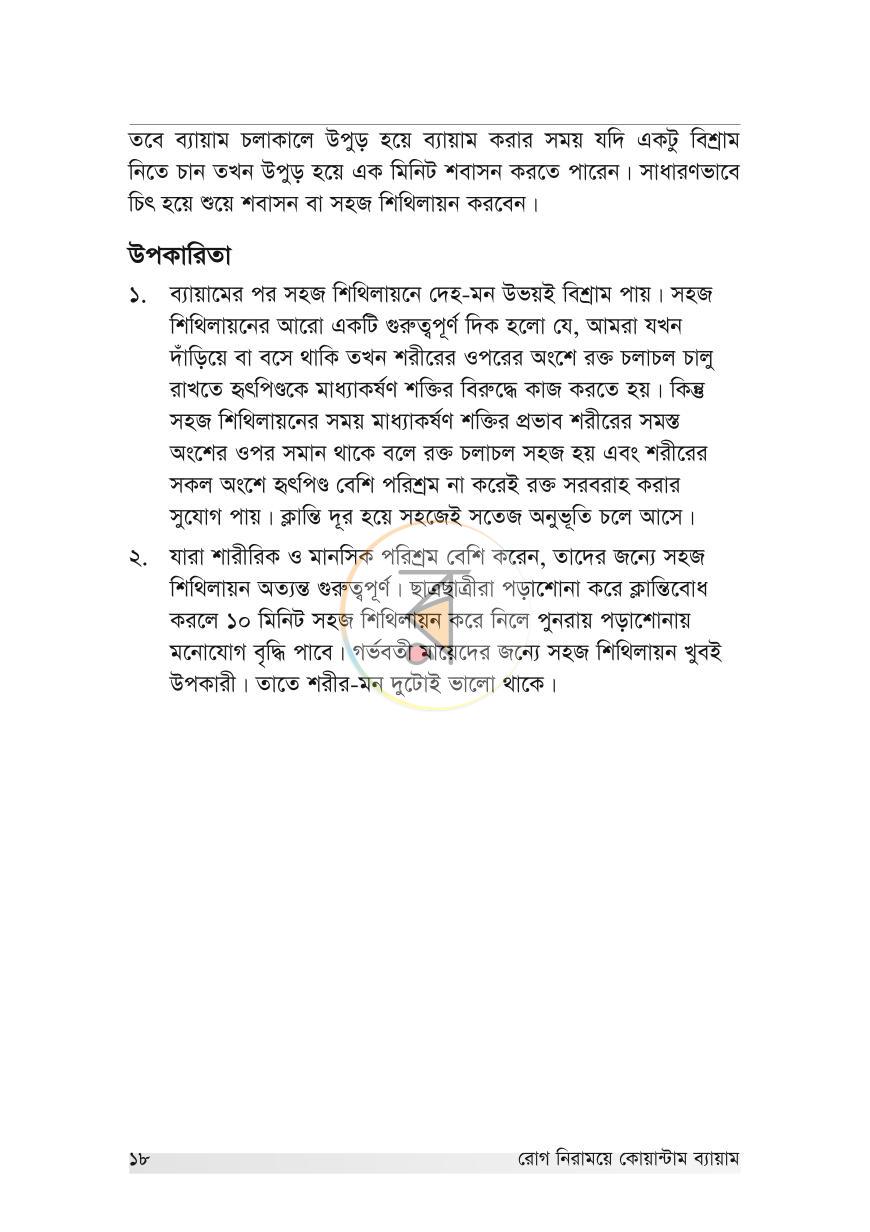 তবে ব্যায়াম চলাকালে উপুড় হয়ে ব্যায়াম করার সময় যদি একটু বিশ্রাম নিতে চান তখন উপুড় হয়ে এক মিনিট শবাসন করতে পারেন। সাধারণভাবে চিৎ হয়ে শুয়ে শবাসন বা সহজ শিথিলায়ন করবেন।

উপকারিতা

১. ব্যায়ামের পর সহজ শিথিলায়নে দেহ-মন উভয়ই বিশ্রাম পায়। সহজ শিথিলায়নের আরো একটি গুরুত্বপূর্ণ দিক হলো যে, আমরা যখন দাঁড়িয়ে বা বসে থাকি তখন শরীরের ওপরের অংশে রক্ত চলাচল চালু রাখতে হৃৎপিণ্ডকে মাধ্যাকর্ষণ শক্তির বিরুদ্ধে কাজ করতে হয়। কিন্তু সহজ শিথিলায়নের সময় মাধ্যাকর্ষণ শক্তির প্রভাব শরীরের সমস্ত অংশের ওপর সমান থাকে বলে রক্ত চলাচল সহজ হয় এবং শরীরের সকল অংশে হৃৎপিণ্ড বেশি পরিশ্রম না করেই রক্ত সরবরাহ করার সুযোগ পায়। ক্লান্তি দূর হয়ে সহজেই সতেজ অনুভূতি চলে আসে।

২. যারা শারীরিক ও মানসিক পরিশ্রম বেশি করেন, তাদের জন্যে সহজ শিথিলায়ন অত্যন্ত গুরুত্বপূর্ণ। ছাত্রছাত্রীরা পড়াশোনা করে ক্লান্তিবোধ করলে ১০ মিনিট সহজ শিথিলায়ন করে নিলে পুনরায় পড়াশোনায় মনোযোগ বৃদ্ধি পাবে। গর্ভবতী মায়েদের জন্যে সহজ শিথিলায়ন খুবই উপকারী। তাতে শরীর-মন দুটোই ভালো থাকে।

১৮ রোগ নিরাময়ে কোয়ান্টাম ব্যায়াম